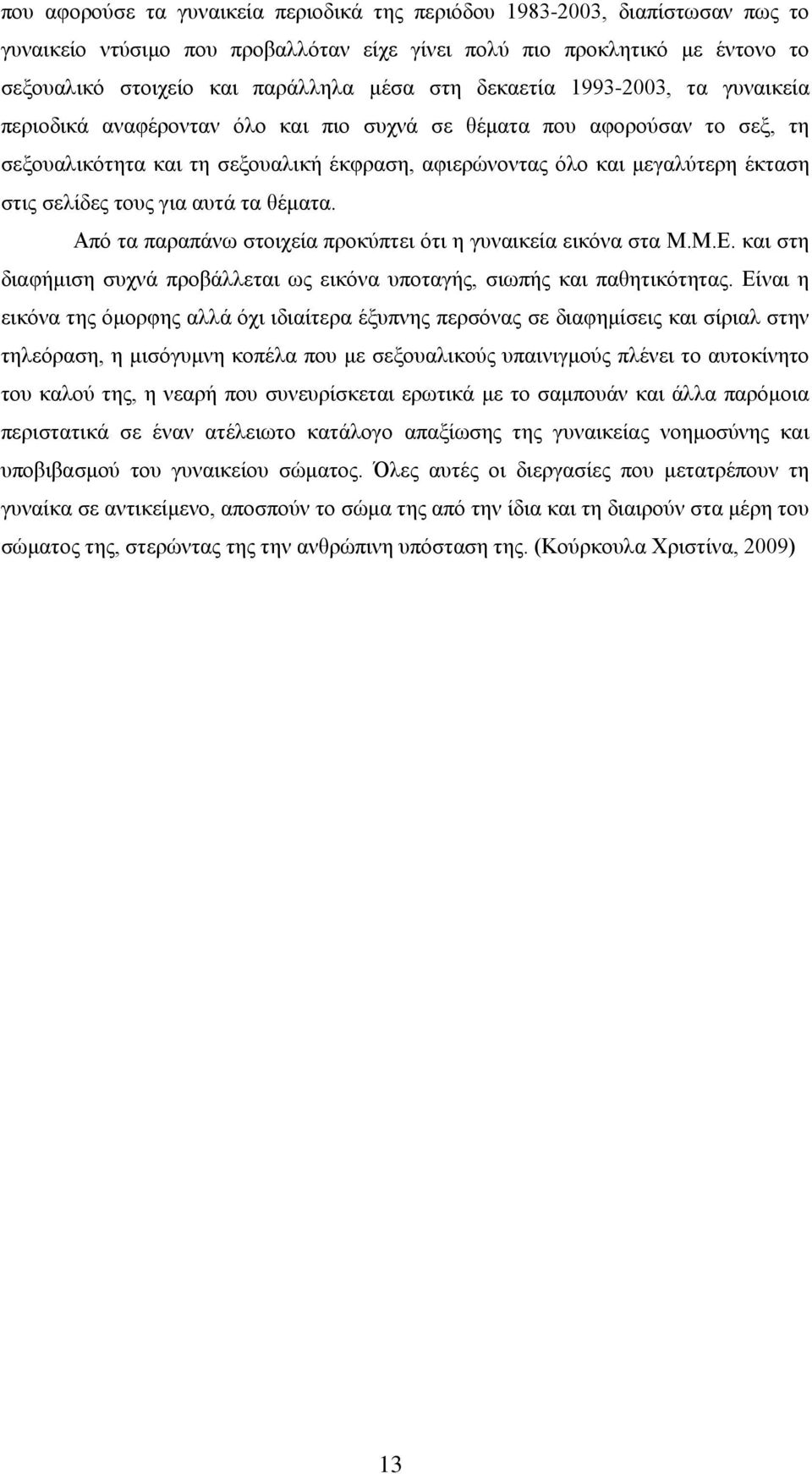 που αφορούσε τα γυναικεία περιοδικά της περιόδου 1983-2003, διαπίστωσαν πως το γυναικείο ντύσιμο που προβαλλόταν είχε γίνει πολύ πιο προκλητικό με έντονο το σεξουαλικό στοιχείο και παράλληλα μέσα στη δεκαετία 1993-2003, τα γυναικεία περιοδικά αναφέρονταν όλο και πιο συχνά σε θέματα που αφορούσαν το σεξ, τη σεξουαλικότητα και τη σεξουαλική έκφραση, αφιερώνοντας όλο και μεγαλύτερη έκταση στις σελίδες τους για αυτά τα θέματα.

Από τα παραπάνω στοιχεία προκύπτει ότι η γυναικεία εικόνα στα Μ.Μ.Ε. και στη διαφήμιση συχνά προβάλλεται ως εικόνα υποταγής, σιωπής και παθητικότητας. Είναι η εικόνα της όμορφης αλλά όχι ιδιαίτερα έξυπνης περσόνας σε διαφημίσεις και σίριαλ στην τηλεόραση, η μισόγυμνη κοπέλα που με σεξουαλικούς υπαινιγμούς πλένει το αυτοκίνητο του καλού της, η νεαρή που συνευρίσκεται ερωτικά με το σαμπουάν και άλλα παρόμοια περιστατικά σε έναν ατέλειωτο κατάλογο απαξίωσης της γυναικείας νοημοσύνης και υποβιβασμού του γυναικείου σώματος. Όλες αυτές οι διεργασίες που μετατρέπουν τη γυναίκα σε αντικείμενο, αποσπούν το σώμα της από την ίδια και τη διαιρούν στα μέρη του σώματος της, στερώντας της την ανθρώπινη υπόσταση της. (Κούρκουλα Χριστίνα, 2009)

13